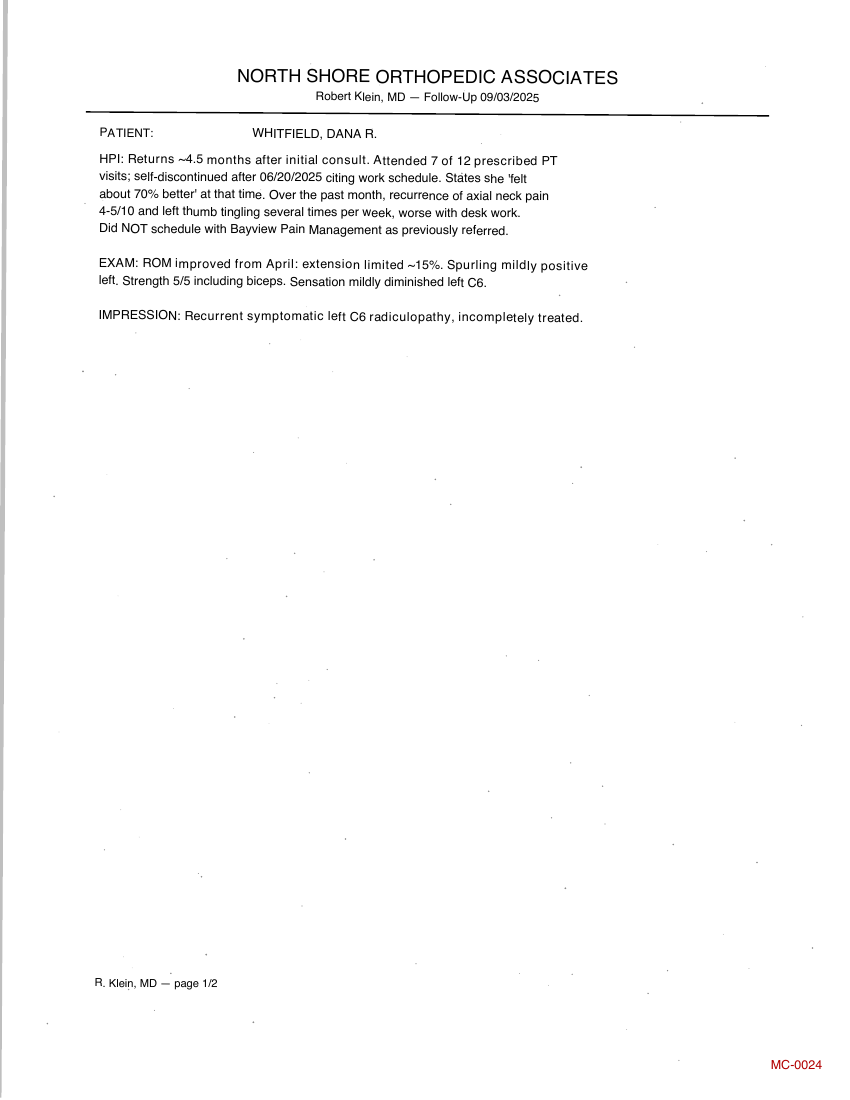 NORTH SHORE ORTHOPEDIC ASSOCIATES
Robert Klein, MD — Follow-Up 09/03/2025

PATIENT: WHITFIELD, DANA R.

HPI: Returns ~4.5 months after initial consult. Attended 7 of 12 prescribed PT visits; self-discontinued after 06/20/2025 citing work schedule. States she 'felt about 70% better' at that time. Over the past month, recurrence of axial neck pain 4-5/10 and left thumb tingling several times per week, worse with desk work. Did NOT schedule with Bayview Pain Management as previously referred.

EXAM: ROM improved from April: extension limited ~15%. Spurling mildly positive left. Strength 5/5 including biceps. Sensation mildly diminished left C6.

IMPRESSION: Recurrent symptomatic left C6 radiculopathy, incompletely treated.

R. Klein, MD — page 1/2

MC-0024